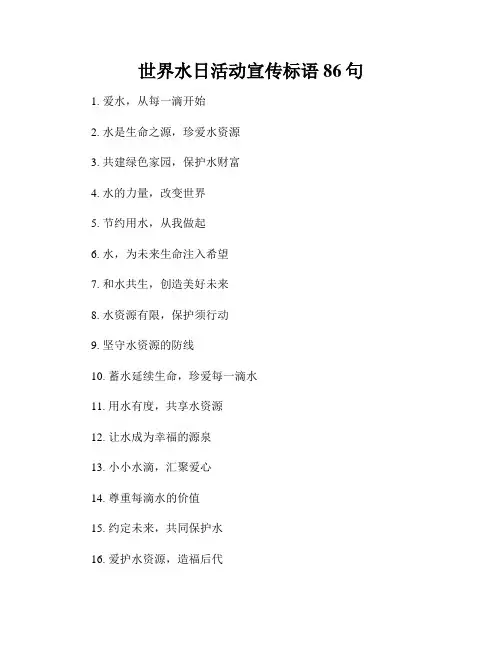 世界水日活动宣传标语 86 句

1. 爱水，从每一滴开始

2. 水是生命之源，珍爱水资源

3. 共建绿色家园，保护水财富

4. 水的力量，改变世界

5. 节约用水，从我做起

6. 水，为未来生命注入希望

7. 和水共生，创造美好未来

8. 水资源有限，保护须行动

9. 坚守水资源的防线

10. 蓄水延续生命，珍爱每一滴水

11. 用水有度，共享水资源

12. 让水成为幸福的源泉

13. 小小水滴，汇聚爱心

14. 尊重每滴水的价值

15. 约定未来，共同保护水

16. 爱护水资源，造福后代